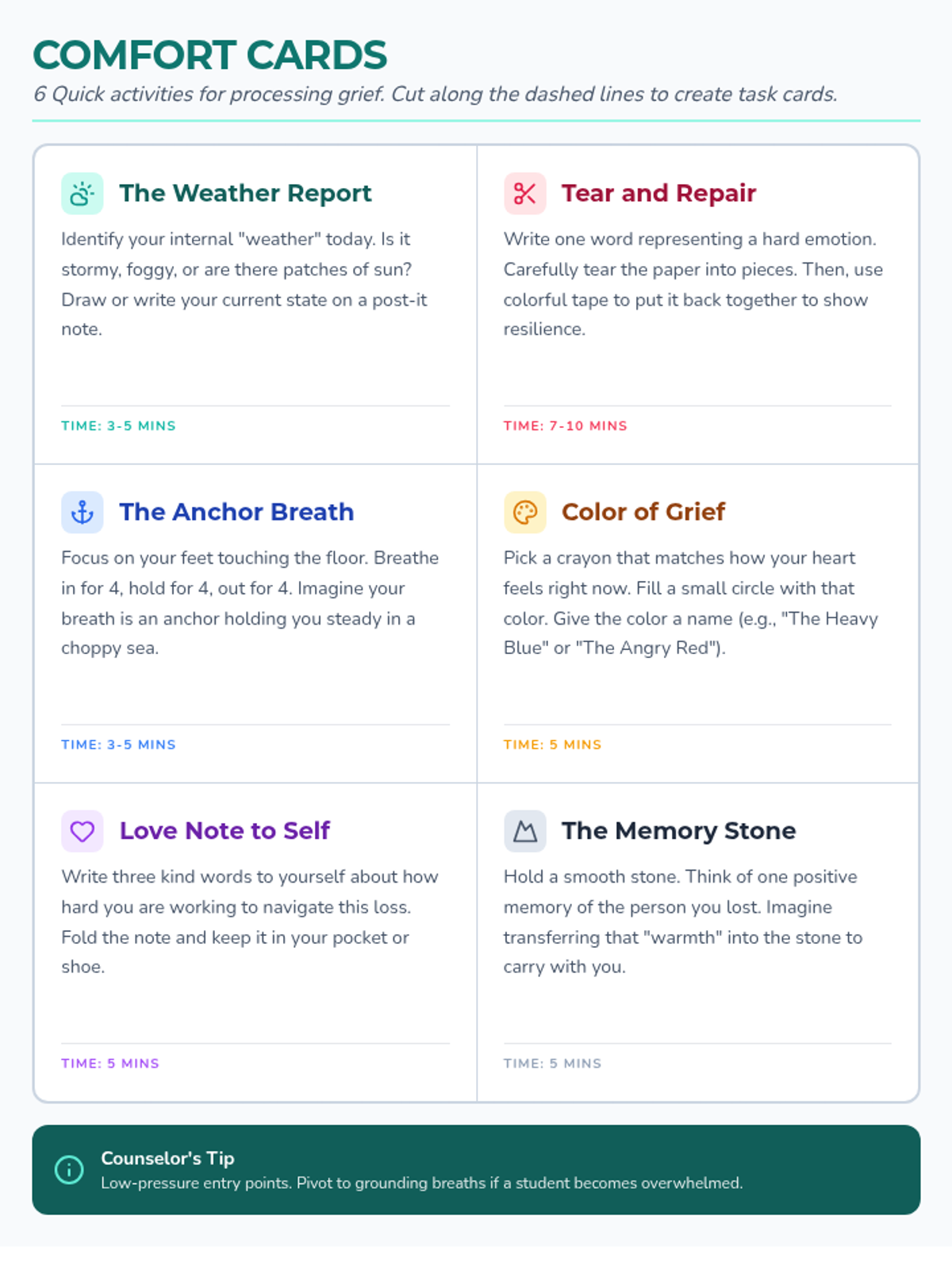 COMFORT CARDS

6 Quick activities for processing grief. Cut along the dashed lines to create task cards.

The Weather Report

Identify your internal "weather" today. Is it stormy, foggy, or are there patches of sun? Draw or write your current state on a post-it note.

TIME: 3-5 MINS

Tear and Repair

Write one word representing a hard emotion. Carefully tear the paper into pieces. Then, use colorful tape to put it back together to show resilience.

TIME: 7-10 MINS

The Anchor Breath

Focus on your feet touching the floor. Breathe in for 4, hold for 4, out for 4. Imagine your breath is an anchor holding you steady in a choppy sea.

TIME: 3-5 MINS

Color of Grief

Pick a crayon that matches how your heart feels right now. Fill a small circle with that color. Give the color a name (e.g., "The Heavy Blue" or "The Angry Red").

TIME: 5 MINS

Love Note to Self

Write three kind words to yourself about how hard you are working to navigate this loss. Fold the note and keep it in your pocket or shoe.

TIME: 5 MINS

The Memory Stone

Hold a smooth stone. Think of one positive memory of the person you lost. Imagine transferring that "warmth" into the stone to carry with you.

TIME: 5 MINS

Counselor's Tip
Low-pressure entry points. Pivot to grounding breaths if a student becomes overwhelmed.